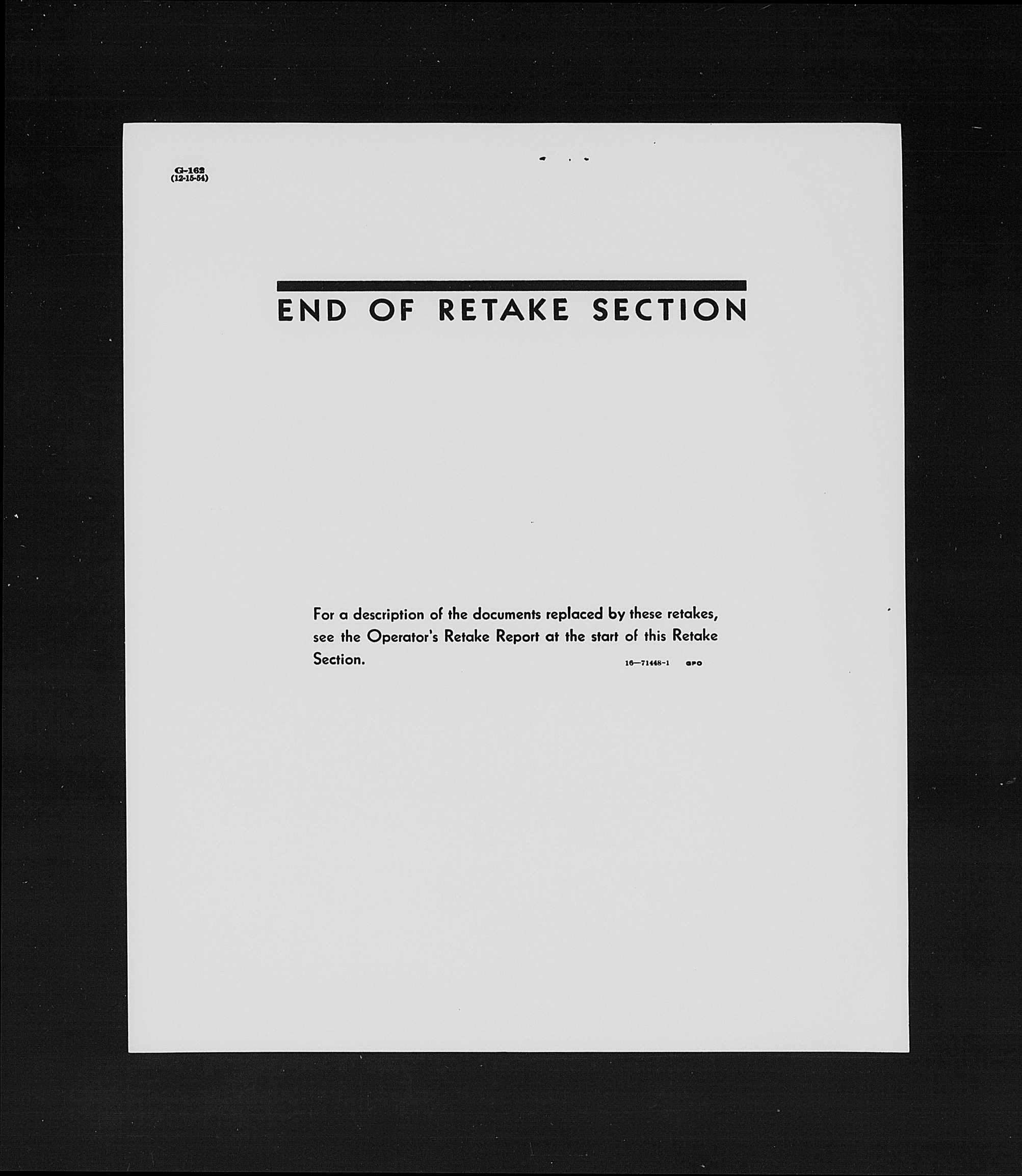 G-162
(12-15-54)

END OF RETAKE SECTION

For a description of the documents replaced by these retakes, see the Operator's Retake Report at the start of this Retake Section.

16—71448-1 GPO